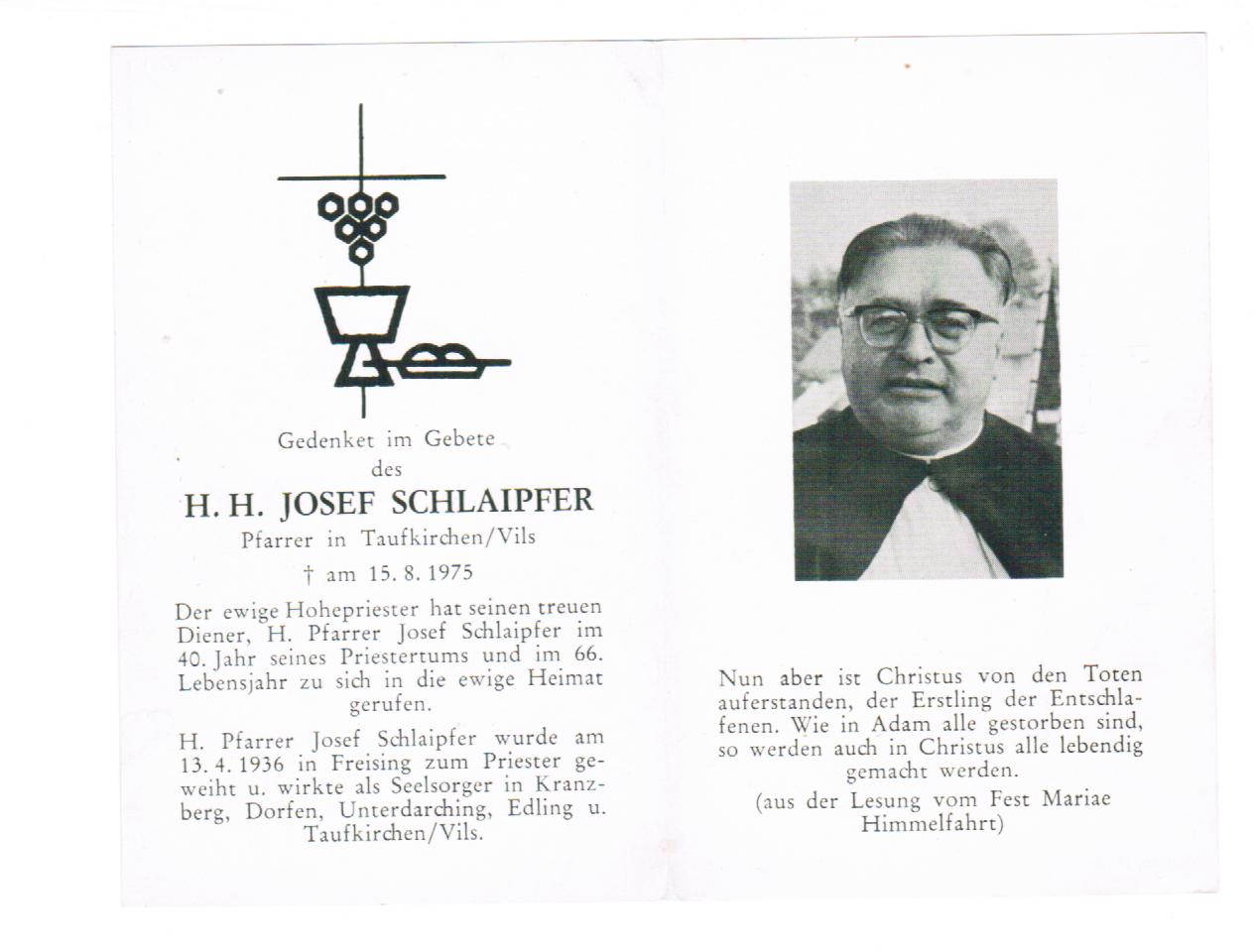 Gedenket im Gebete
des

H. H. JOSEF SCHLAIPFER

Pfarrer in Taufkirchen/Vils

† am 15. 8. 1975

Der ewige Hohepriester hat seinen treuen Diener, H. Pfarrer Josef Schlaipfer im 40. Jahr seines Priestertums und im 66. Lebensjahr zu sich in die ewige Heimat gerufen.

H. Pfarrer Josef Schlaipfer wurde am 13. 4. 1936 in Freising zum Priester geweiht u. wirkte als Seelsorger in Kranzberg, Dorfen, Unterdarching, Edling u. Taufkirchen/Vils.

Nun aber ist Christus von den Toten auferstanden, der Erstling der Entschlafenen. Wie in Adam alle gestorben sind, so werden auch in Christus alle lebendig gemacht werden.

(aus der Lesung vom Fest Mariae Himmelfahrt)